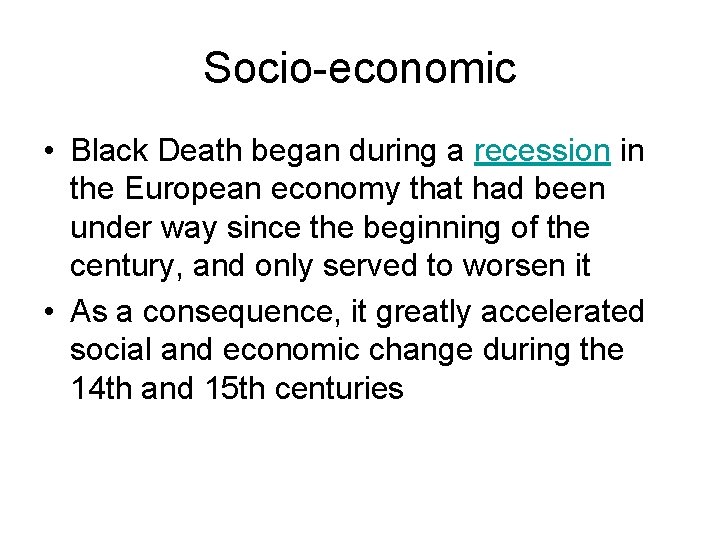 Socio-economic

• Black Death began during a recession in the European economy that had been under way since the beginning of the century, and only served to worsen it
• As a consequence, it greatly accelerated social and economic change during the 14th and 15th centuries